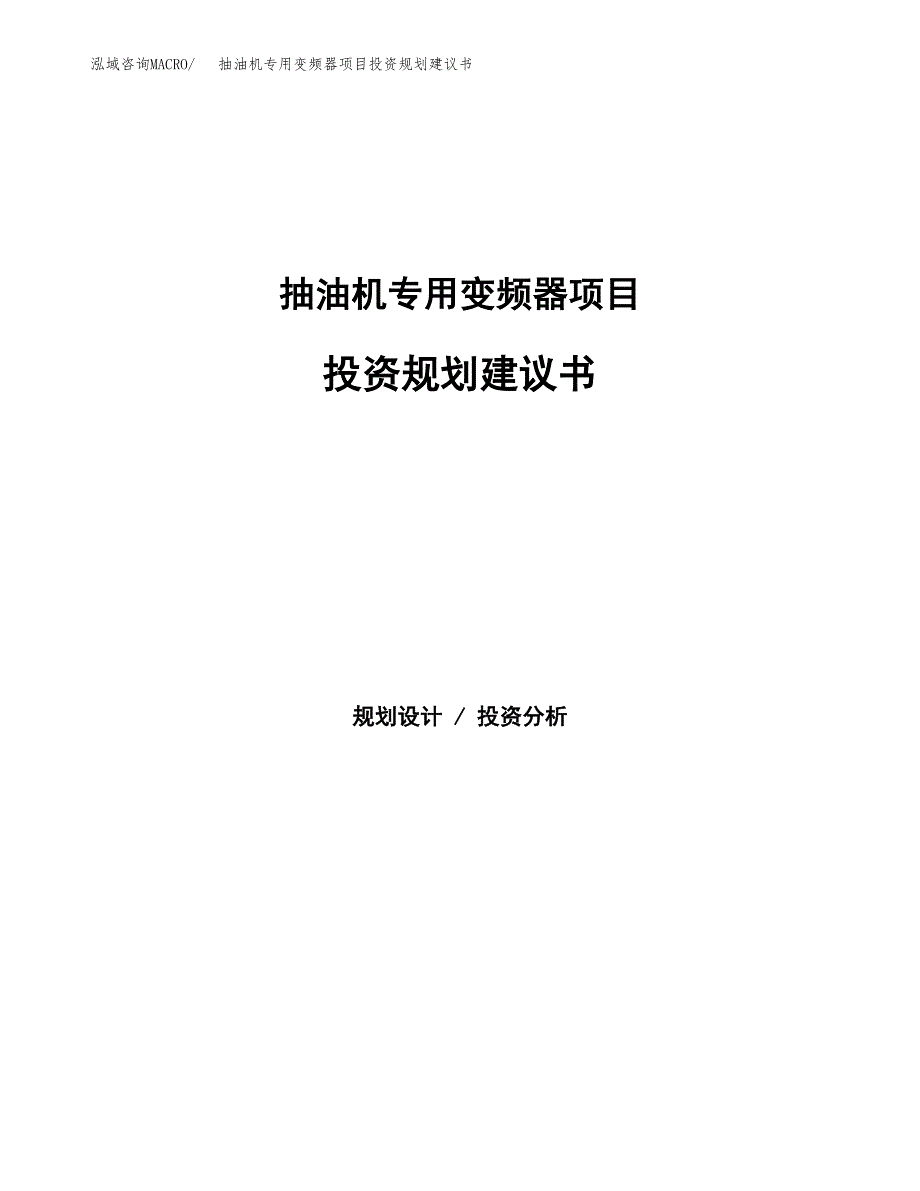 泓域咨询MACRO/　抽油机专用变频器项目投资规划建议书

抽油机专用变频器项目

投资规划建议书

规划设计 / 投资分析